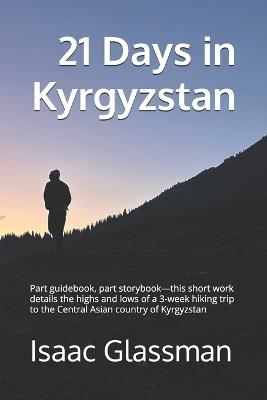 21 Days in Kyrgyzstan

Part guidebook, part storybook—this short work details the highs and lows of a 3-week hiking trip to the Central Asian country of Kyrgyzstan

Isaac Glassman